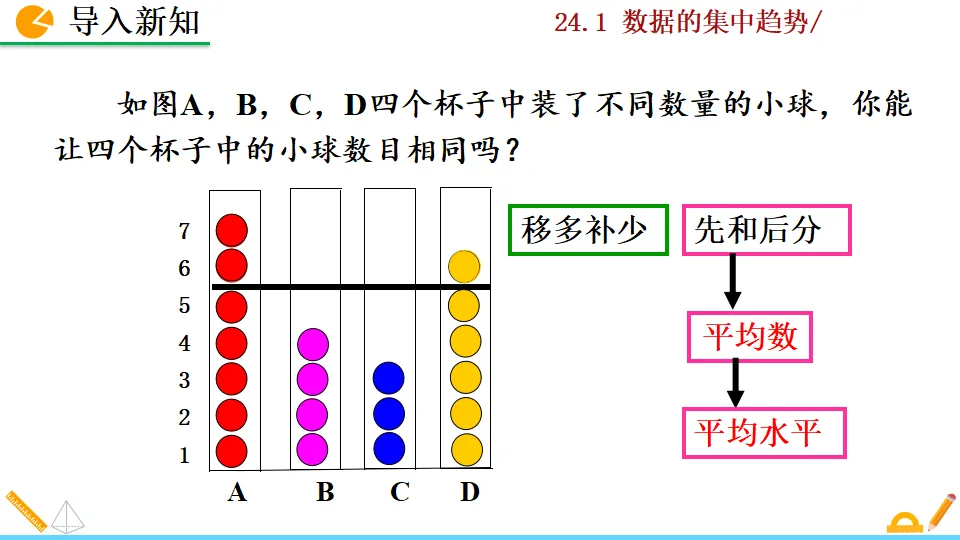 导入新知

24.1 数据的集中趋势/

如图A，B，C，D四个杯子中装了不同数量的小球，你能让四个杯子中的小球数目相同吗？

7
6
5
4
3
2
1

A B C D

移多补少

先和后分

平均数

平均水平